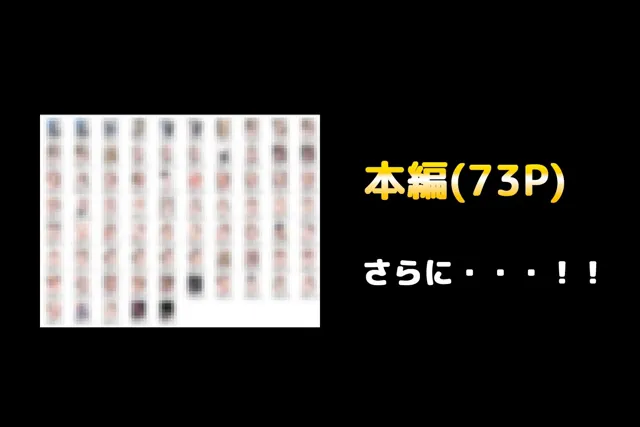 本編(73P)

さらに・・・！！